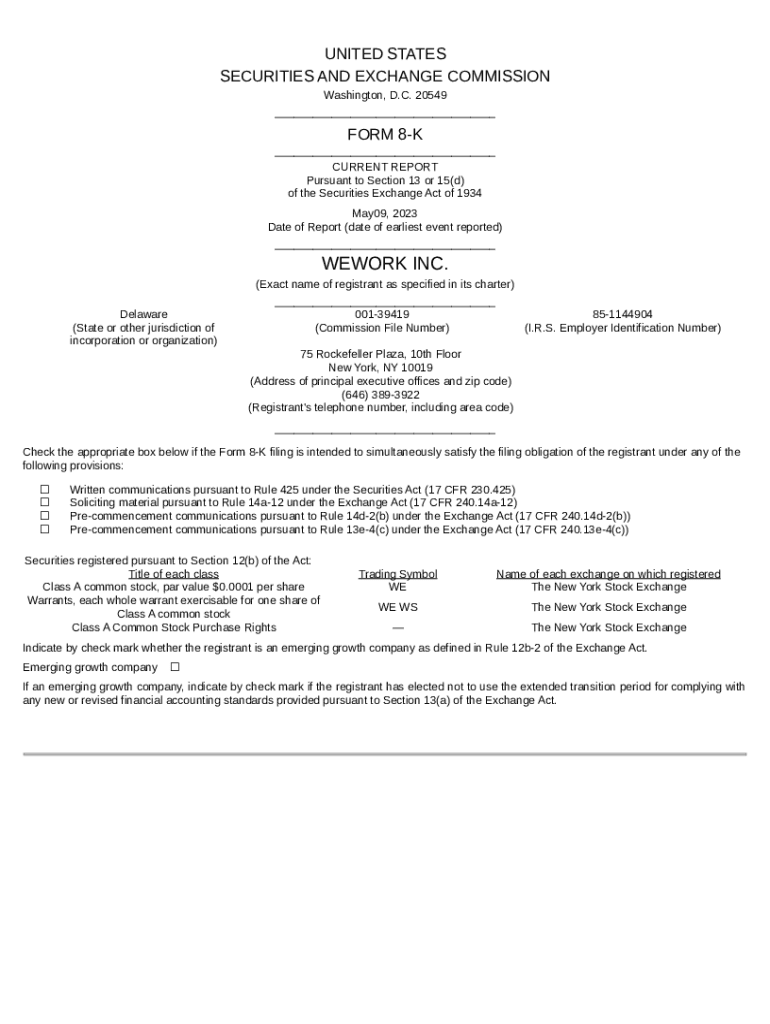 UNITED STATES
SECURITIES AND EXCHANGE COMMISSION
Washington, D.C. 20549

FORM 8-K

CURRENT REPORT
Pursuant to Section 13 or 15(d)
of the Securities Exchange Act of 1934

May09, 2023
Date of Report (date of earliest event reported)

WEWORK INC.
(Exact name of registrant as specified in its charter)

Delaware
(State or other jurisdiction of incorporation or organization)

001-39419
(Commission File Number)

85-1144904
(I.R.S. Employer Identification Number)

75 Rockefeller Plaza, 10th Floor
New York, NY 10019
(Address of principal executive offices and zip code)
(646) 389-3922
(Registrant's telephone number, including area code)

Check the appropriate box below if the Form 8-K filing is intended to simultaneously satisfy the filing obligation of the registrant under any of the following provisions:

☐ Written communications pursuant to Rule 425 under the Securities Act (17 CFR 230.425)
☐ Soliciting material pursuant to Rule 14a-12 under the Exchange Act (17 CFR 240.14a-12)
☐ Pre-commencement communications pursuant to Rule 14d-2(b) under the Exchange Act (17 CFR 240.14d-2(b))
☐ Pre-commencement communications pursuant to Rule 13e-4(c) under the Exchange Act (17 CFR 240.13e-4(c))

Securities registered pursuant to Section 12(b) of the Act:

| Title of each class | Trading Symbol | Name of each exchange on which registered |
|---|---|---|
| Class A common stock, par value $0.0001 per share | WE | The New York Stock Exchange |
| Warrants, each whole warrant exercisable for one share of Class A common stock | WE WS | The New York Stock Exchange |
| Class A Common Stock Purchase Rights | — | The New York Stock Exchange |

Indicate by check mark whether the registrant is an emerging growth company as defined in Rule 12b-2 of the Exchange Act.

Emerging growth company ☐

If an emerging growth company, indicate by check mark if the registrant has elected not to use the extended transition period for complying with any new or revised financial accounting standards provided pursuant to Section 13(a) of the Exchange Act.